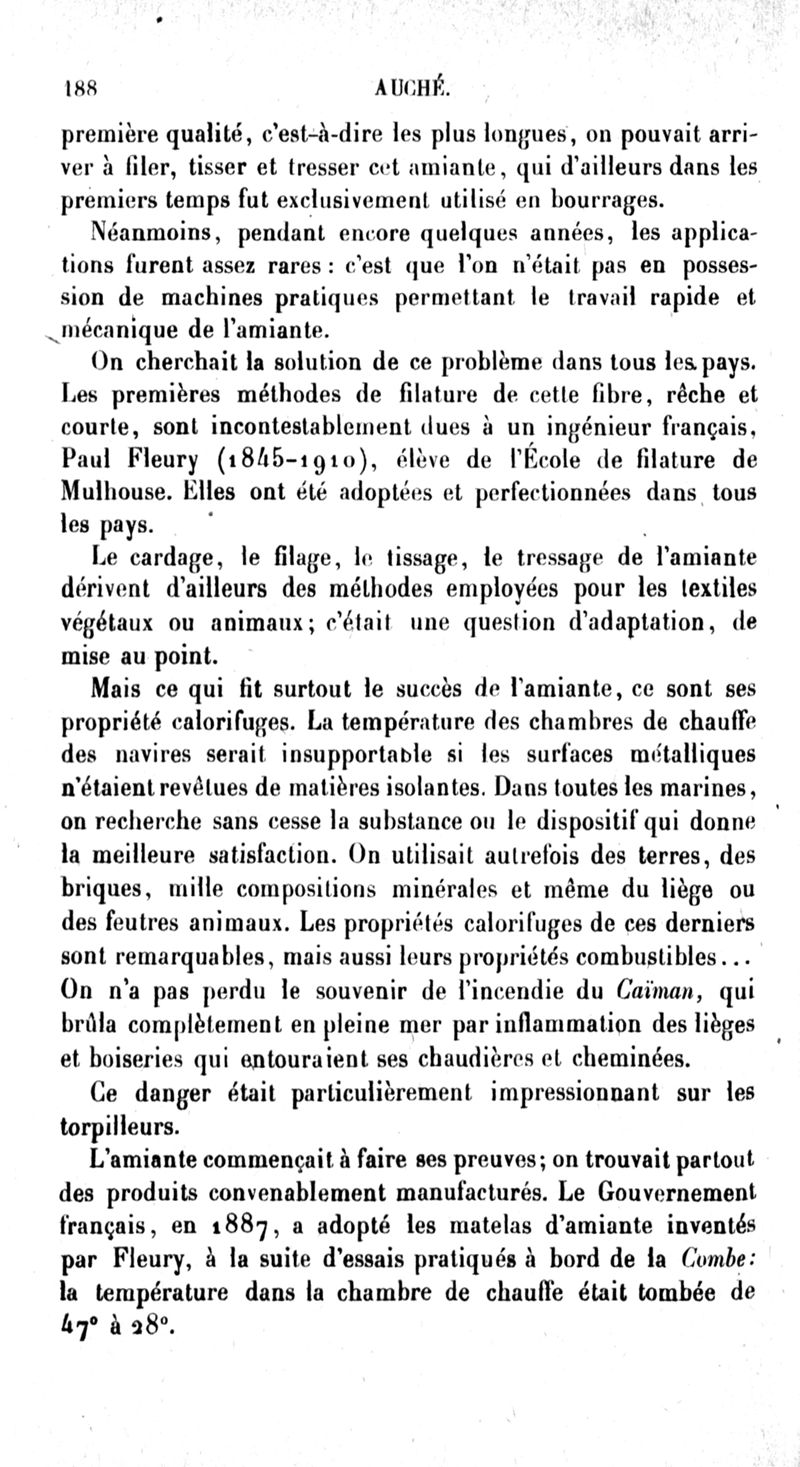 188 AUCHÉ.

première qualité, c'est-à-dire les plus longues, on pouvait arriver à filer, tisser et tresser cet amiante, qui d'ailleurs dans les premiers temps fut exclusivement utilisé en bourrages.

Néanmoins, pendant encore quelques années, les applications furent assez rares : c'est que l'on n'était pas en possession de machines pratiques permettant le travail rapide et mécanique de l'amiante.

On cherchait la solution de ce problème dans tous les pays. Les premières méthodes de filature de cette fibre, rêche et courte, sont incontestablement dues à un ingénieur français, Paul Fleury (1845-1910), élève de l'École de filature de Mulhouse. Elles ont été adoptées et perfectionnées dans tous les pays.

Le cardage, le filage, le tissage, le tressage de l'amiante dérivent d'ailleurs des méthodes employées pour les textiles végétaux ou animaux; c'était une question d'adaptation, de mise au point.

Mais ce qui fit surtout le succès de l'amiante, ce sont ses propriété calorifuges. La température des chambres de chauffe des navires serait insupportable si les surfaces métalliques n'étaient revêtues de matières isolantes. Dans toutes les marines, on recherche sans cesse la substance ou le dispositif qui donne la meilleure satisfaction. On utilisait autrefois des terres, des briques, mille compositions minérales et même du liège ou des feutres animaux. Les propriétés calorifuges de ces derniers sont remarquables, mais aussi leurs propriétés combustibles... On n'a pas perdu le souvenir de l'incendie du Caïman, qui brûla complètement en pleine mer par inflammation des lièges et boiseries qui entouraient ses chaudières et cheminées.

Ce danger était particulièrement impressionnant sur les torpilleurs.

L'amiante commençait à faire ses preuves; on trouvait partout des produits convenablement manufacturés. Le Gouvernement français, en 1887, a adopté les matelas d'amiante inventés par Fleury, à la suite d'essais pratiqués à bord de la Combe: la température dans la chambre de chauffe était tombée de 47° à 28°.